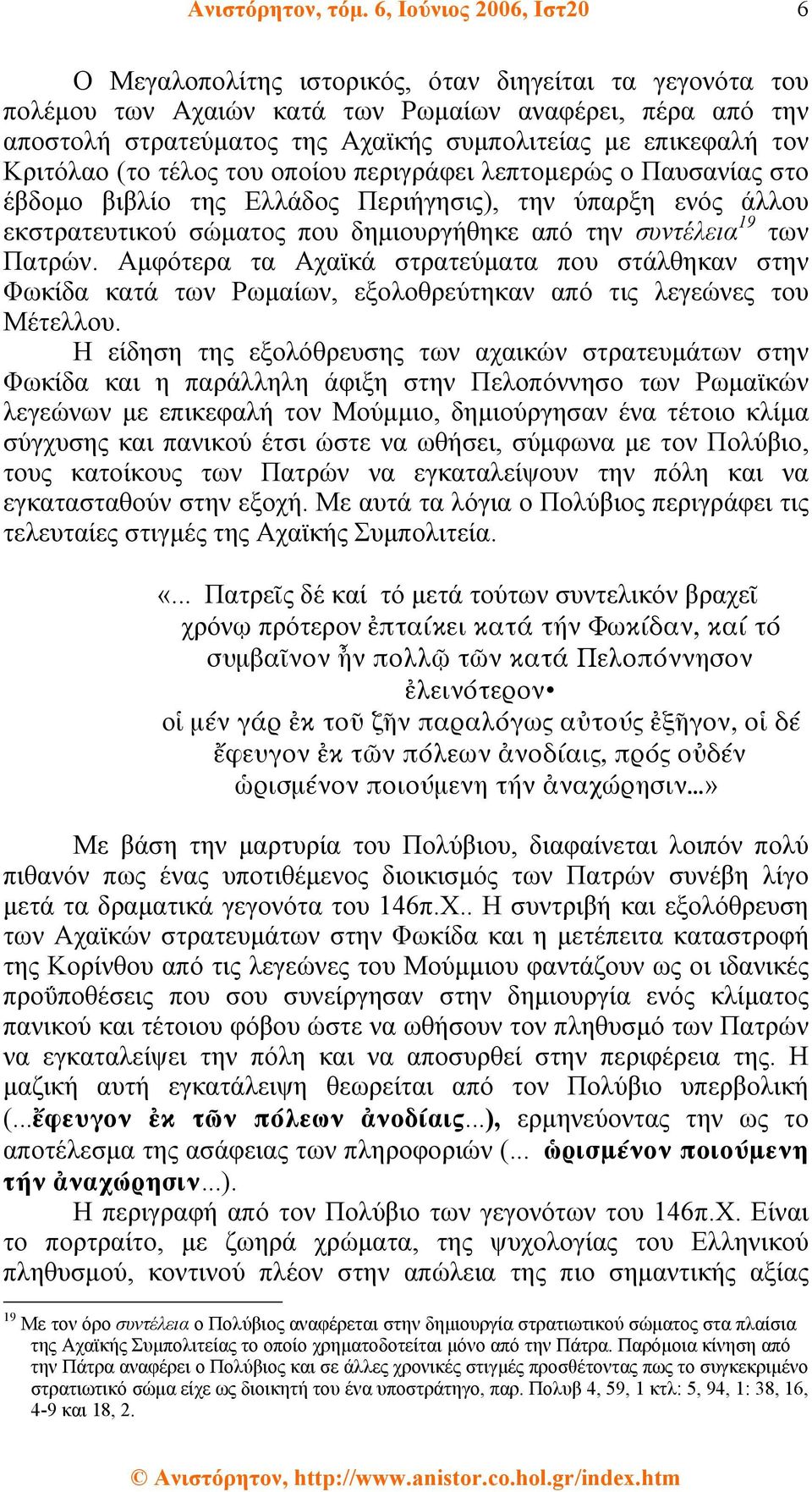 Ανιστόρητον, τόμ. 6, Ιούνιος 2006, Ιστ20 6

Ο Μεγαλοπολίτης ιστορικός, όταν διηγείται τα γεγονότα του πολέμου των Αχαιών κατά των Ρωμαίων αναφέρει, πέρα από την αποστολή στρατεύματος της Αχαϊκής συμπολιτείας με επικεφαλή τον Κριτόλαο (το τέλος του οποίου περιγράφει λεπτομερώς ο Παυσανίας στο έβδομο βιβλίο της Ελλάδος Περιήγησις), την ύπαρξη ενός άλλου εκστρατευτικού σώματος που δημιουργήθηκε από την συντέλεια$^{19}$ των Πατρών. Αμφότερα τα Αχαϊκά στρατεύματα που στάλθηκαν στην Φωκίδα κατά των Ρωμαίων, εξολοθρεύτηκαν από τις λεγεώνες του Μέτελλου.

Η είδηση της εξολόθρευσης των αχαικών στρατευμάτων στην Φωκίδα και η παράλληλη άφιξη στην Πελοπόννησο των Ρωμαϊκών λεγεώνων με επικεφαλή τον Μούμμιο, δημιούργησαν ένα τέτοιο κλίμα σύγχυσης και πανικού έτσι ώστε να ωθήσει, σύμφωνα με τον Πολύβιο, τους κατοίκους των Πατρών να εγκαταλείψουν την πόλη και να εγκατασταθούν στην εξοχή. Με αυτά τα λόγια ο Πολύβιος περιγράφει τις τελευταίες στιγμές της Αχαϊκής Συμπολιτεία.

«... Πατρεῖς δέ καί τό μετά τούτων συντελικόν βραχεῖ χρόνῳ πρότερον ἐπταίκει κατά τήν Φωκίδαν, καί τό συμβαῖνον ἦν πολλῷ τῶν κατά Πελοπόννησον ἐλεινότερον•
οἱ μέν γάρ ἐκ τοῦ ζῆν παραλόγως αὐτούς ἐξῆγον, οἱ δέ ἔφευγον ἐκ τῶν πόλεων ἀνοδίαις, πρός οὐδέν ὡρισμένον ποιούμενη τήν ἀναχώρησιν...»

Με βάση την μαρτυρία του Πολύβιου, διαφαίνεται λοιπόν πολύ πιθανόν πως ένας υποτιθέμενος διοικισμός των Πατρών συνέβη λίγο μετά τα δραματικά γεγονότα του 146π.Χ.. Η συντριβή και εξολόθρευση των Αχαϊκών στρατευμάτων στην Φωκίδα και η μετέπειτα καταστροφή της Κορίνθου από τις λεγεώνες του Μούμμιου φαντάζουν ως οι ιδανικές προϋποθέσεις που σου συνείργησαν στην δημιουργία ενός κλίματος πανικού και τέτοιου φόβου ώστε να ωθήσουν τον πληθυσμό των Πατρών να εγκαταλείψει την πόλη και να αποσυρθεί στην περιφέρεια της. Η μαζική αυτή εγκατάλειψη θεωρείται από τον Πολύβιο υπερβολική (...ἔφευγον ἐκ τῶν πόλεων ἀνοδίαις...), ερμηνεύοντας την ως το αποτέλεσμα της ασάφειας των πληροφοριών (... ὡρισμένον ποιούμενη τήν ἀναχώρησιν...).

Η περιγραφή από τον Πολύβιο των γεγονότων του 146π.Χ. Είναι το πορτραίτο, με ζωηρά χρώματα, της ψυχολογίας του Ελληνικού πληθυσμού, κοντινού πλέον στην απώλεια της πιο σημαντικής αξίας

$^{19}$ Με τον όρο συντέλεια ο Πολύβιος αναφέρεται στην δημιουργία στρατιωτικού σώματος στα πλαίσια της Αχαϊκής Συμπολιτείας το οποίο χρηματοδοτείται μόνο από την Πάτρα. Παρόμοια κίνηση από την Πάτρα αναφέρει ο Πολύβιος και σε άλλες χρονικές στιγμές προσθέτοντας πως το συγκεκριμένο στρατιωτικό σώμα είχε ως διοικητή του ένα υποστράτηγο, παρ. Πολυβ 4, 59, 1 κτλ: 5, 94, 1: 38, 16, 4-9 και 18, 2.

© Ανιστόρητον, http://www.anistor.co.hol.gr/index.htm